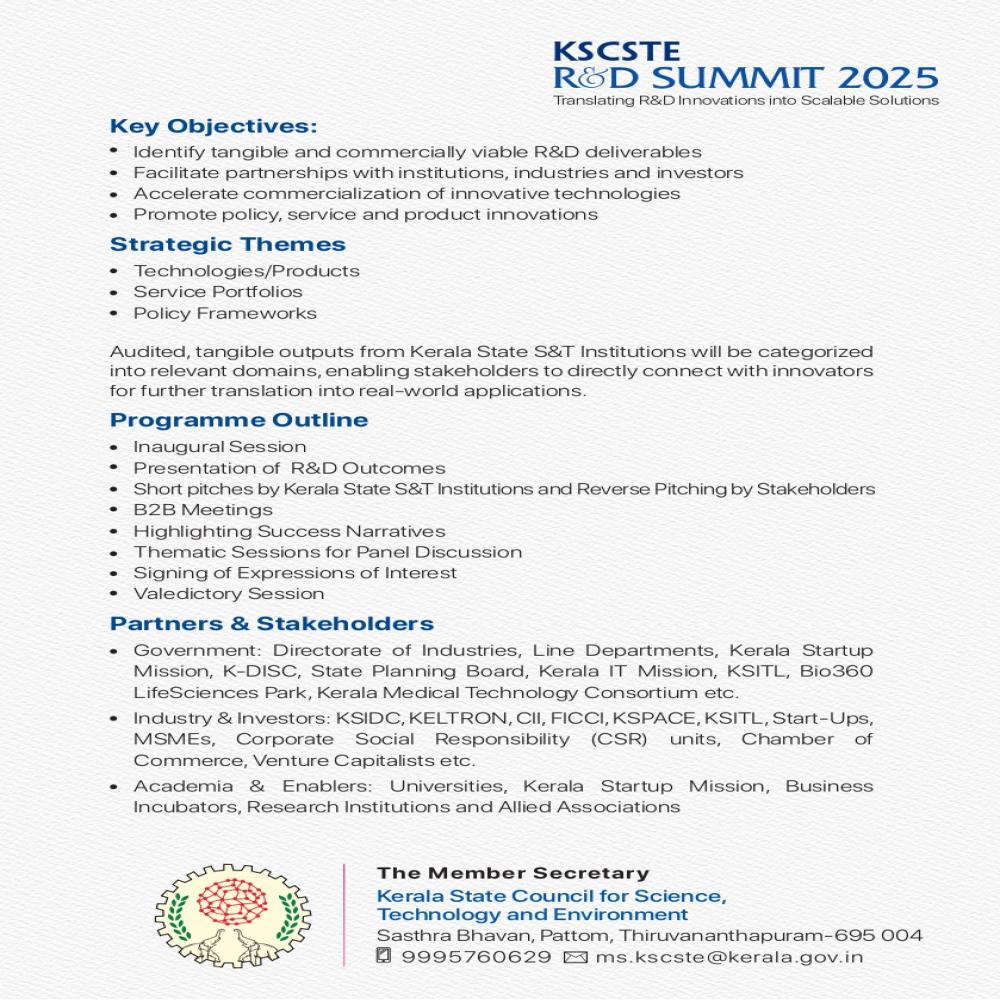 KSCSTE
R&D SUMMIT 2025
Translating R&D Innovations into Scalable Solutions

Key Objectives:
• Identify tangible and commercially viable R&D deliverables
• Facilitate partnerships with institutions, industries and investors
• Accelerate commercialization of innovative technologies
• Promote policy, service and product innovations

Strategic Themes
• Technologies/Products
• Service Portfolios
• Policy Frameworks

Audited, tangible outputs from Kerala State S&T Institutions will be categorized into relevant domains, enabling stakeholders to directly connect with innovators for further translation into real-world applications.

Programme Outline
• Inaugural Session
• Presentation of R&D Outcomes
• Short pitches by Kerala State S&T Institutions and Reverse Pitching by Stakeholders
• B2B Meetings
• Highlighting Success Narratives
• Thematic Sessions for Panel Discussion
• Signing of Expressions of Interest
• Valedictory Session

Partners & Stakeholders
• Government: Directorate of Industries, Line Departments, Kerala Startup Mission, K-DISC, State Planning Board, Kerala IT Mission, KSITL, Bio360 LifeSciences Park, Kerala Medical Technology Consortium etc.
• Industry & Investors: KSIDC, KELTRON, CII, FICCI, KSPACE, KSITL, Start-Ups, MSMEs, Corporate Social Responsibility (CSR) units, Chamber of Commerce, Venture Capitalists etc.
• Academia & Enablers: Universities, Kerala Startup Mission, Business Incubators, Research Institutions and Allied Associations

The Member Secretary
Kerala State Council for Science, Technology and Environment
Sasthra Bhavan, Pattom, Thiruvananthapuram-695 004
9995760629 ms.kscste@kerala.gov.in